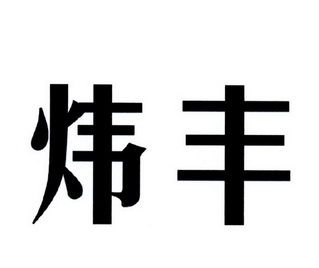 炜丰